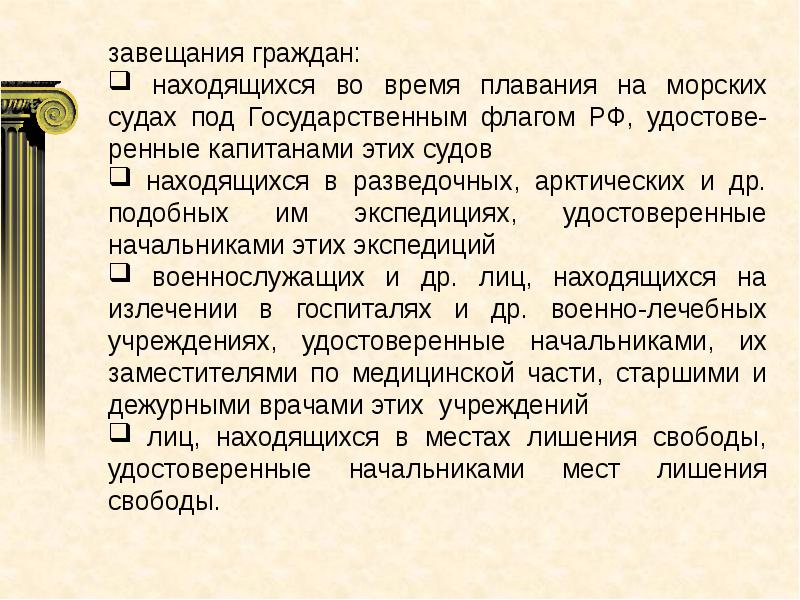 завещания граждан:

❑ находящихся во время плавания на морских судах под Государственным флагом РФ, удостоверенные капитанами этих судов

❑ находящихся в разведочных, арктических и др. подобных им экспедициях, удостоверенные начальниками этих экспедиций

❑ военнослужащих и др. лиц, находящихся на излечении в госпиталях и др. военно-лечебных учреждениях, удостоверенные начальниками, их заместителями по медицинской части, старшими и дежурными врачами этих учреждений

❑ лиц, находящихся в местах лишения свободы, удостоверенные начальниками мест лишения свободы.